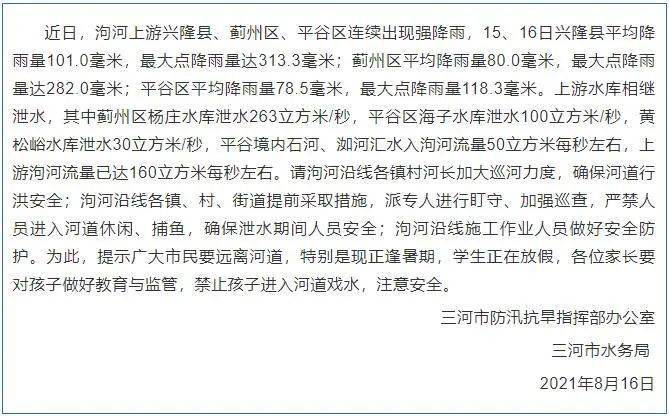 近日，泃河上游兴隆县、蓟州区、平谷区连续出现强降雨，15、16日兴隆县平均降雨量101.0毫米，最大点降雨量达313.3毫米；蓟州区平均降雨量80.0毫米，最大点降雨量达282.0毫米；平谷区平均降雨量78.5毫米，最大点降雨量118.3毫米。上游水库相继泄水，其中蓟州区杨庄水库泄水263立方米/秒，平谷区海子水库泄水100立方米/秒，黄松峪水库泄水30立方米/秒，平谷境内石河、洳河汇水入泃河流量50立方米每秒左右，上游泃河流量已达160立方米每秒左右。请泃河沿线各镇村河长加大巡河力度，确保河道行洪安全；泃河沿线各镇、村、街道提前采取措施，派专人进行盯守、加强巡查，严禁人员进入河道休闲、捕鱼，确保泄水期间人员安全；泃河沿线施工作业人员做好安全防护。为此，提示广大市民要远离河道，特别是现正逢暑期，学生正在放假，各位家长要对孩子做好教育与监管，禁止孩子进入河道戏水，注意安全。

三河市防汛抗旱指挥部办公室

三河市水务局

2021年8月16日